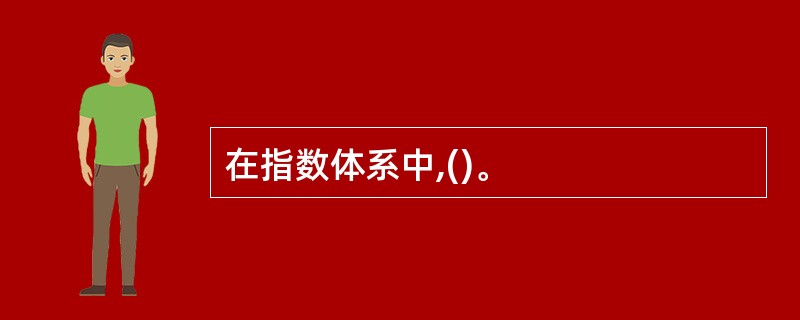 在指数体系中,()。